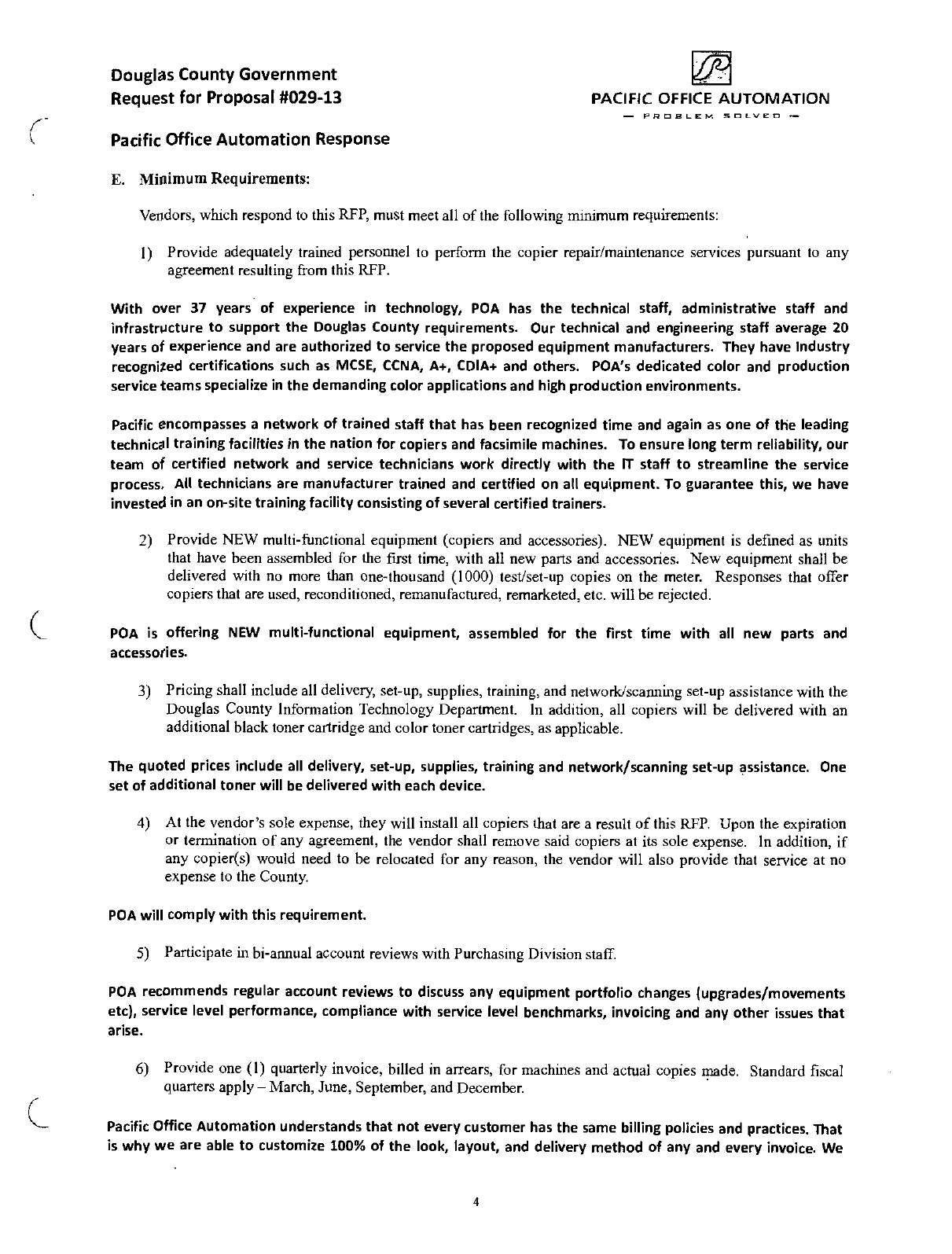 Douglas County Government
Request for Proposal #029-13

PACIFIC OFFICE AUTOMATION
— PROBLEM SOLVED —

Pacific Office Automation Response

E. Minimum Requirements:

Vendors, which respond to this RFP, must meet all of the following minimum requirements:

1) Provide adequately trained personnel to perform the copier repair/maintenance services pursuant to any agreement resulting from this RFP.

With over 37 years of experience in technology, POA has the technical staff, administrative staff and infrastructure to support the Douglas County requirements. Our technical and engineering staff average 20 years of experience and are authorized to service the proposed equipment manufacturers. They have Industry recognized certifications such as MCSE, CCNA, A+, CDIA+ and others. POA's dedicated color and production service teams specialize in the demanding color applications and high production environments.

Pacific encompasses a network of trained staff that has been recognized time and again as one of the leading technical training facilities in the nation for copiers and facsimile machines. To ensure long term reliability, our team of certified network and service technicians work directly with the IT staff to streamline the service process. All technicians are manufacturer trained and certified on all equipment. To guarantee this, we have invested in an on-site training facility consisting of several certified trainers.

2) Provide NEW multi-functional equipment (copiers and accessories). NEW equipment is defined as units that have been assembled for the first time, with all new parts and accessories. New equipment shall be delivered with no more than one-thousand (1000) test/set-up copies on the meter. Responses that offer copiers that are used, reconditioned, remanufactured, remarketed, etc. will be rejected.

POA is offering NEW multi-functional equipment, assembled for the first time with all new parts and accessories.

3) Pricing shall include all delivery, set-up, supplies, training, and network/scanning set-up assistance with the Douglas County Information Technology Department. In addition, all copiers will be delivered with an additional black toner cartridge and color toner cartridges, as applicable.

The quoted prices include all delivery, set-up, supplies, training and network/scanning set-up assistance. One set of additional toner will be delivered with each device.

4) At the vendor's sole expense, they will install all copiers that are a result of this RFP. Upon the expiration or termination of any agreement, the vendor shall remove said copiers at its sole expense. In addition, if any copier(s) would need to be relocated for any reason, the vendor will also provide that service at no expense to the County.

POA will comply with this requirement.

5) Participate in bi-annual account reviews with Purchasing Division staff.

POA recommends regular account reviews to discuss any equipment portfolio changes (upgrades/movements etc), service level performance, compliance with service level benchmarks, invoicing and any other issues that arise.

6) Provide one (1) quarterly invoice, billed in arrears, for machines and actual copies made. Standard fiscal quarters apply – March, June, September, and December.

Pacific Office Automation understands that not every customer has the same billing policies and practices. That is why we are able to customize 100% of the look, layout, and delivery method of any and every invoice. We

4